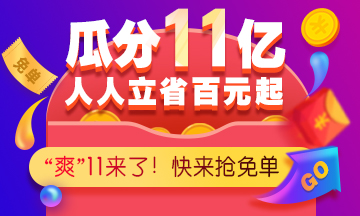 免单

瓜分11亿
人人立省百元起

“爽”11来了！快来抢免单

GO